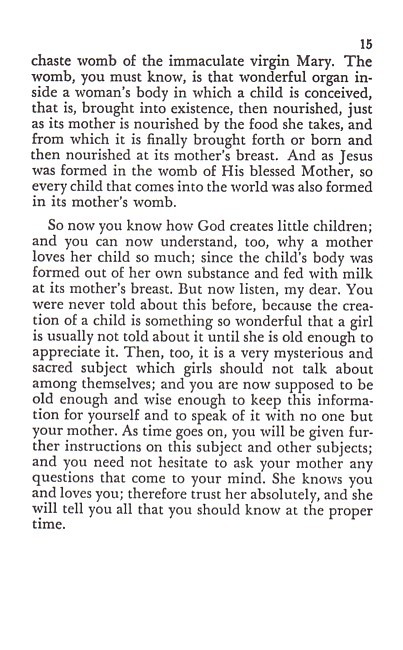 15

chaste womb of the immaculate virgin Mary. The womb, you must know, is that wonderful organ inside a woman's body in which a child is conceived, that is, brought into existence, then nourished, just as its mother is nourished by the food she takes, and from which it is finally brought forth or born and then nourished at its mother's breast. And as Jesus was formed in the womb of His blessed Mother, so every child that comes into the world was also formed in its mother's womb.

So now you know how God creates little children; and you can now understand, too, why a mother loves her child so much; since the child's body was formed out of her own substance and fed with milk at its mother's breast. But now listen, my dear. You were never told about this before, because the creation of a child is something so wonderful that a girl is usually not told about it until she is old enough to appreciate it. Then, too, it is a very mysterious and sacred subject which girls should not talk about among themselves; and you are now supposed to be old enough and wise enough to keep this information for yourself and to speak of it with no one but your mother. As time goes on, you will be given further instructions on this subject and other subjects; and you need not hesitate to ask your mother any questions that come to your mind. She knows you and loves you; therefore trust her absolutely, and she will tell you all that you should know at the proper time.